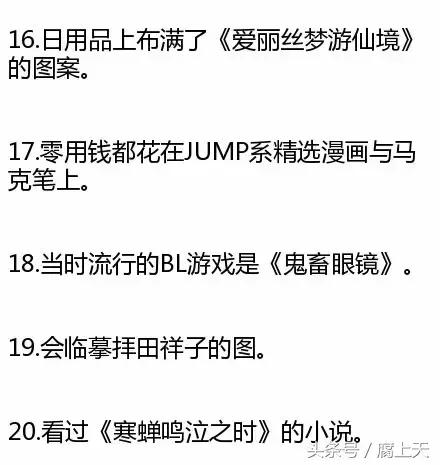 16.日用品上布满了《爱丽丝梦游仙境》的图案。

17.零用钱都花在JUMP系精选漫画与马克笔上。

18.当时流行的BL游戏是《鬼畜眼镜》。

19.会临摹拜田祥子的图。

20.看过《寒蝉鸣泣之时》的小说。

头条号 / 腐上天